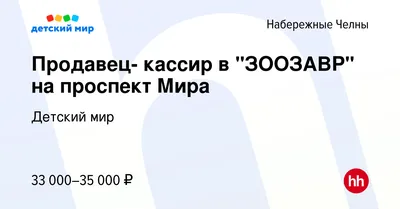 детский мир

Набережные Челны

Продавец- кассир в "ЗООЗАВР" на проспект Мира

Детский мир

33 000–35 000 ₽

hh